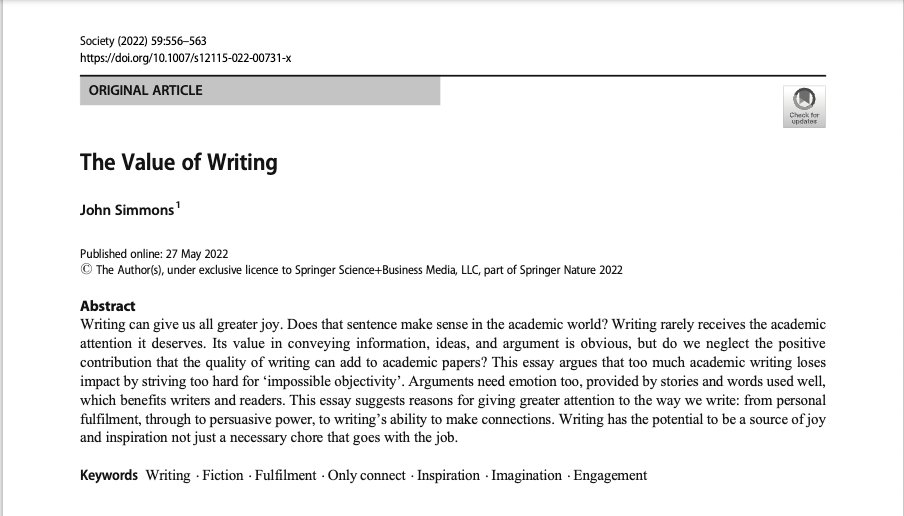 Society (2022) 59:556–563
https://doi.org/10.1007/s12115-022-00731-x

ORIGINAL ARTICLE

Check for updates

The Value of Writing

John Simmons$^1$

Published online: 27 May 2022
© The Author(s), under exclusive licence to Springer Science+Business Media, LLC, part of Springer Nature 2022

Abstract
Writing can give us all greater joy. Does that sentence make sense in the academic world? Writing rarely receives the academic attention it deserves. Its value in conveying information, ideas, and argument is obvious, but do we neglect the positive contribution that the quality of writing can add to academic papers? This essay argues that too much academic writing loses impact by striving too hard for 'impossible objectivity'. Arguments need emotion too, provided by stories and words used well, which benefits writers and readers. This essay suggests reasons for giving greater attention to the way we write: from personal fulfilment, through to persuasive power, to writing's ability to make connections. Writing has the potential to be a source of joy and inspiration not just a necessary chore that goes with the job.

Keywords Writing · Fiction · Fulfilment · Only connect · Inspiration · Imagination · Engagement